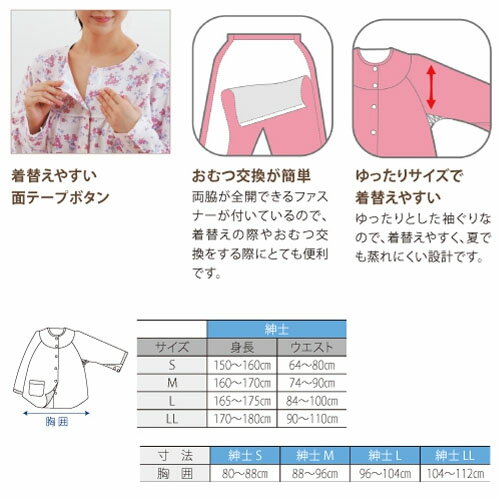 着替えやすい
面テープボタン

おむつ交換が簡単

両脇が全開できるファスナーが付いているので、着替えの際やおむつ交換をする際にとても便利です。

ゆったりサイズで
着替えやすい

ゆったりとした袖ぐりなので、着替えやすく、夏でも蒸れにくい設計です。

胸囲

|  | 紳士 |  |
|---|---|---|
| サイズ | 身長 | ウエスト |
| S | 150～160cm | 64～80cm |
| M | 160～170cm | 74～90cm |
| L | 165～175cm | 84～100cm |
| LL | 170～180cm | 90～110cm |

| 寸法 | 紳士S | 紳士M | 紳士L | 紳士LL |
|---|---|---|---|---|
| 胸囲 | 80～88cm | 88～96cm | 96～104cm | 104～112cm |